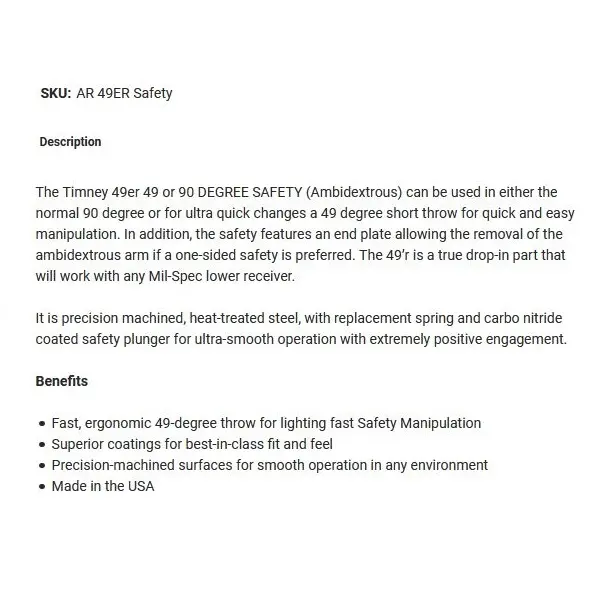 SKU: AR 49ER Safety

Description

The Timney 49er 49 or 90 DEGREE SAFETY (Ambidextrous) can be used in either the normal 90 degree or for ultra quick changes a 49 degree short throw for quick and easy manipulation. In addition, the safety features an end plate allowing the removal of the ambidextrous arm if a one-sided safety is preferred. The 49'r is a true drop-in part that will work with any Mil-Spec lower receiver.

It is precision machined, heat-treated steel, with replacement spring and carbo nitride coated safety plunger for ultra-smooth operation with extremely positive engagement.

Benefits

- Fast, ergonomic 49-degree throw for lighting fast Safety Manipulation
- Superior coatings for best-in-class fit and feel
- Precision-machined surfaces for smooth operation in any environment
- Made in the USA